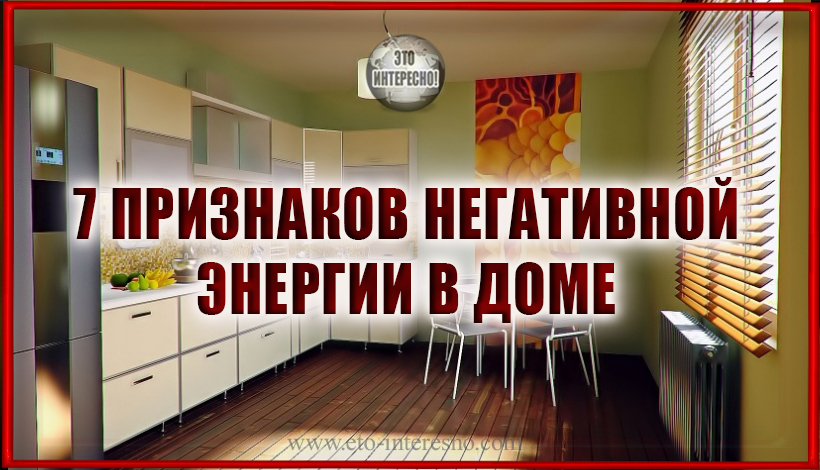 ЭТО ИНТЕРЕСНО!

7 ПРИЗНАКОВ НЕГАТИВНОЙ ЭНЕРГИИ В ДОМЕ

www.eto-interesno.com